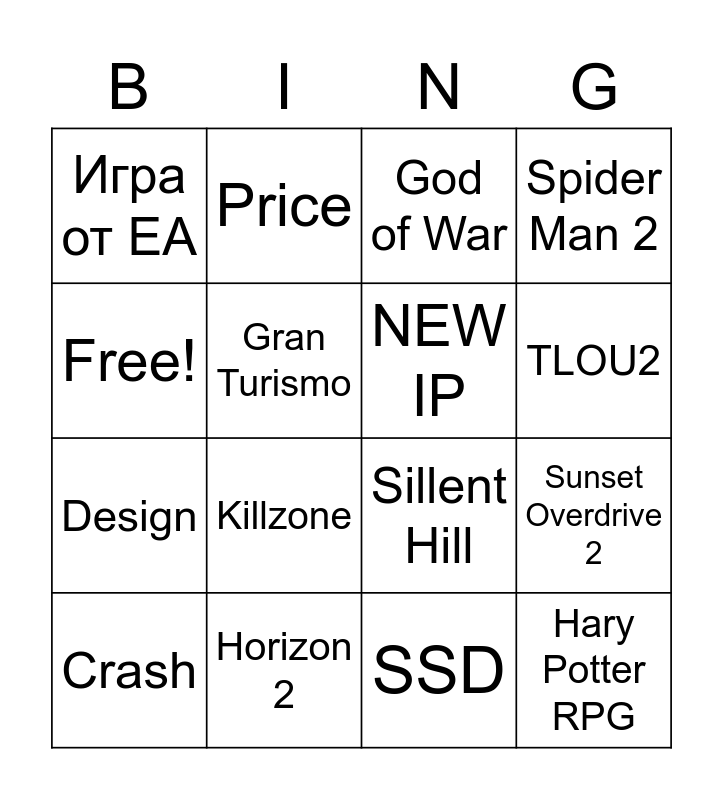 | B | I | N | G |
|---|---|---|---|
| Игра от EA | Price | God of War | Spider Man 2 |
| Free! | Gran Turismo | NEW IP | TLOU2 |
| Design | Killzone | Sillent Hill | Sunset Overdrive 2 |
| Crash | Horizon 2 | SSD | Hary Potter RPG |